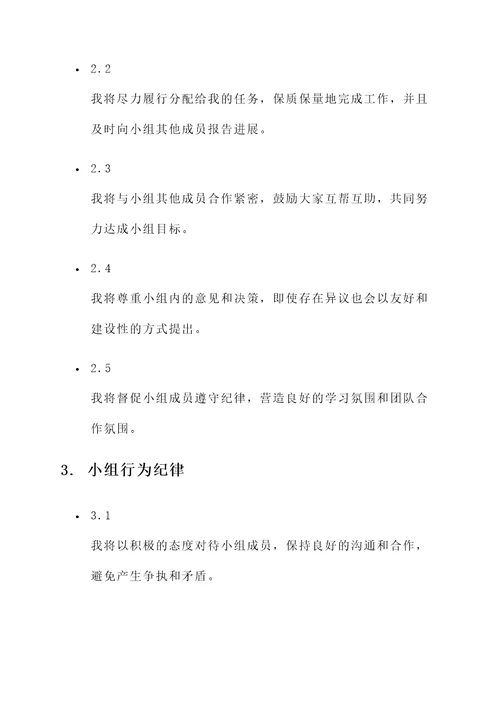 • 2.2
我将尽力履行分配给我的任务，保质保量地完成工作，并且及时向小组其他成员报告进展。

• 2.3
我将与小组其他成员合作紧密，鼓励大家互帮互助，共同努力达成小组目标。

• 2.4
我将尊重小组内的意见和决策，即使存在异议也会以友好和建设性的方式提出。

• 2.5
我将督促小组成员遵守纪律，营造良好的学习氛围和团队合作氛围。

3. 小组行为纪律

• 3.1
我将以积极的态度对待小组成员，保持良好的沟通和合作，避免产生争执和矛盾。